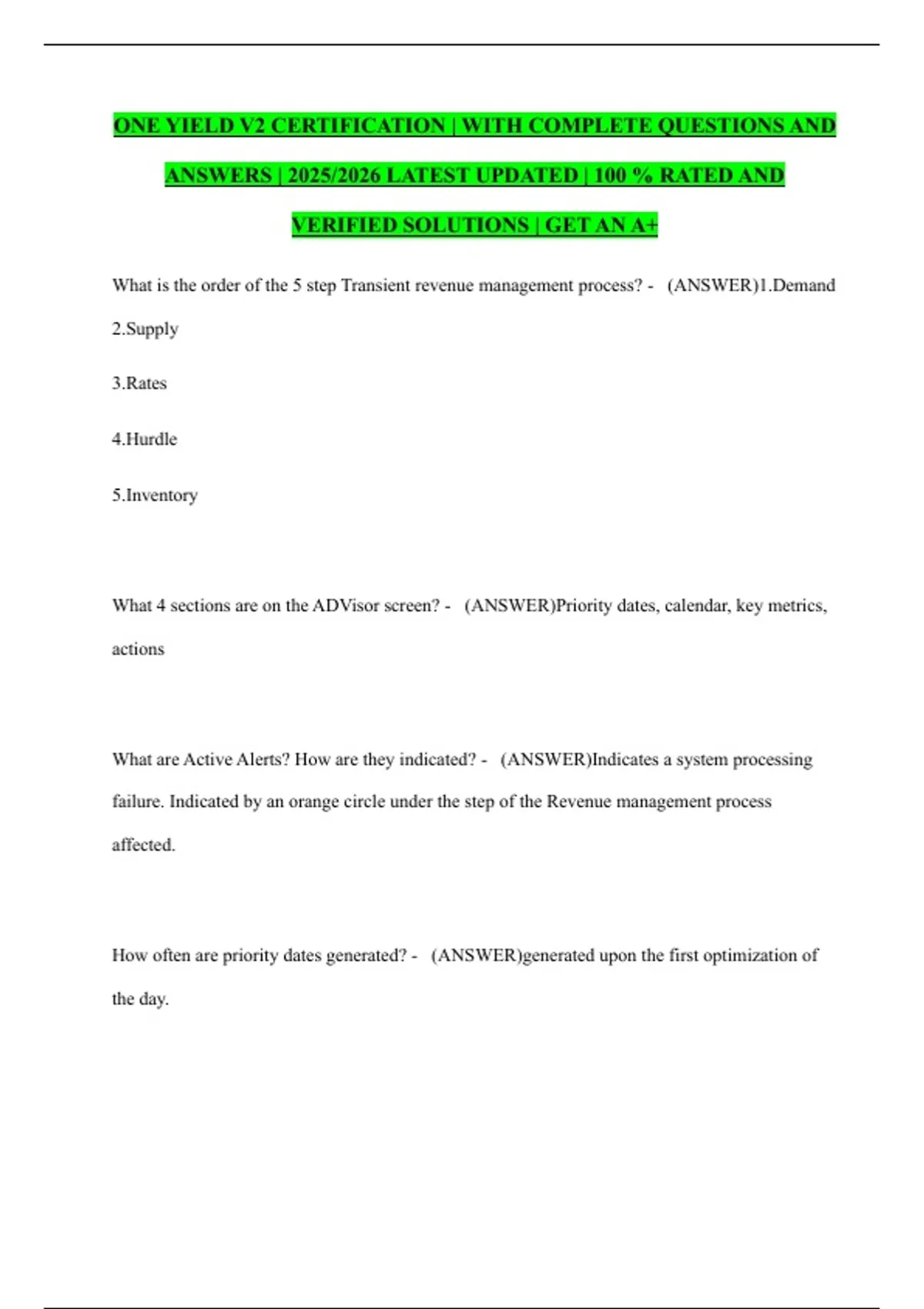 ONE YIELD V2 CERTIFICATION | WITH COMPLETE QUESTIONS AND ANSWERS | 2025/2026 LATEST UPDATED | 100 % RATED AND VERIFIED SOLUTIONS | GET AN A+

What is the order of the 5 step Transient revenue management process? - (ANSWER)1.Demand

2.Supply

3.Rates

4.Hurdle

5.Inventory

What 4 sections are on the ADVisor screen? - (ANSWER)Priority dates, calendar, key metrics, actions

What are Active Alerts? How are they indicated? - (ANSWER)Indicates a system processing failure. Indicated by an orange circle under the step of the Revenue management process affected.

How often are priority dates generated? - (ANSWER)generated upon the first optimization of the day.